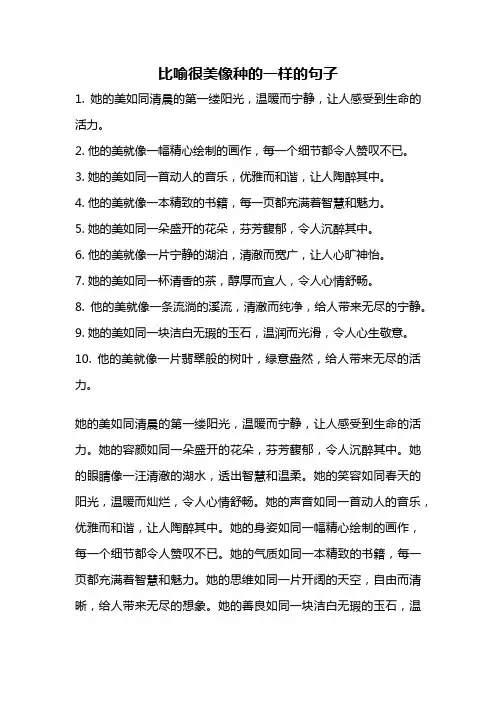 比喻很美像种的一样的句子

1. 她的美如同清晨的第一缕阳光，温暖而宁静，让人感受到生命的活力。

2. 他的美就像一幅精心绘制的画作，每一个细节都令人赞叹不已。

3. 她的美如同一首动人的音乐，优雅而和谐，让人陶醉其中。

4. 他的美就像一本精致的书籍，每一页都充满着智慧和魅力。

5. 她的美如同一朵盛开的花朵，芬芳馥郁，令人沉醉其中。

6. 他的美就像一片宁静的湖泊，清澈而宽广，让人心旷神怡。

7. 她的美如同一杯清香的茶，醇厚而宜人，令人心情舒畅。

8. 他的美就像一条流淌的溪流，清澈而纯净，给人带来无尽的宁静。

9. 她的美如同一块洁白无瑕的玉石，温润而光滑，令人心生敬意。

10. 他的美就像一片翡翠般的树叶，绿意盎然，给人带来无尽的活力。

她的美如同清晨的第一缕阳光，温暖而宁静，让人感受到生命的活力。她的容颜如同一朵盛开的花朵，芬芳馥郁，令人沉醉其中。她的眼睛像一汪清澈的湖水，透出智慧和温柔。她的笑容如同春天的阳光，温暖而灿烂，令人心情舒畅。她的声音如同一首动人的音乐，优雅而和谐，让人陶醉其中。她的身姿如同一幅精心绘制的画作，每一个细节都令人赞叹不已。她的气质如同一本精致的书籍，每一页都充满着智慧和魅力。她的思维如同一片开阔的天空，自由而清晰，给人带来无尽的想象。她的善良如同一块洁白无瑕的玉石，温